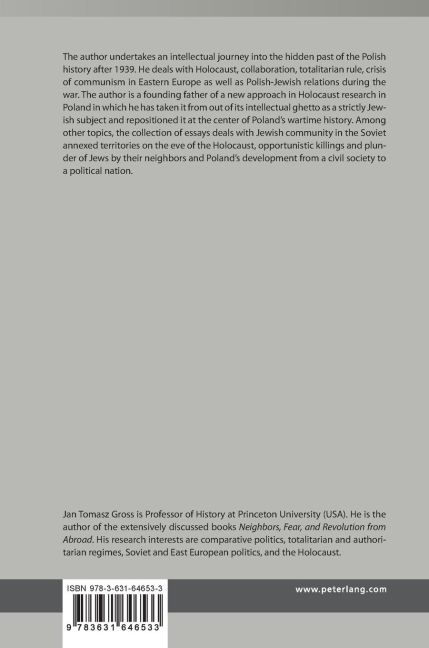 The author undertakes an intellectual journey into the hidden past of the Polish history after 1939. He deals with Holocaust, collaboration, totalitarian rule, crisis of communism in Eastern Europe as well as Polish-Jewish relations during the war. The author is a founding father of a new approach in Holocaust research in Poland in which he has taken it from out of its intellectual ghetto as a strictly Jewish subject and repositioned it at the center of Poland's wartime history. Among other topics, the collection of essays deals with Jewish community in the Soviet annexed territories on the eve of the Holocaust, opportunistic killings and plunder of Jews by their neighbors and Poland's development from a civil society to a political nation.

Jan Tomasz Gross is Professor of History at Princeton University (USA). He is the author of the extensively discussed books Neighbors, Fear, and Revolution from Abroad. His research interests are comparative politics, totalitarian and authoritarian regimes, Soviet and East European politics, and the Holocaust.

ISBN 978-3-631-64653-3

9 783631 646533

www.peterlang.com